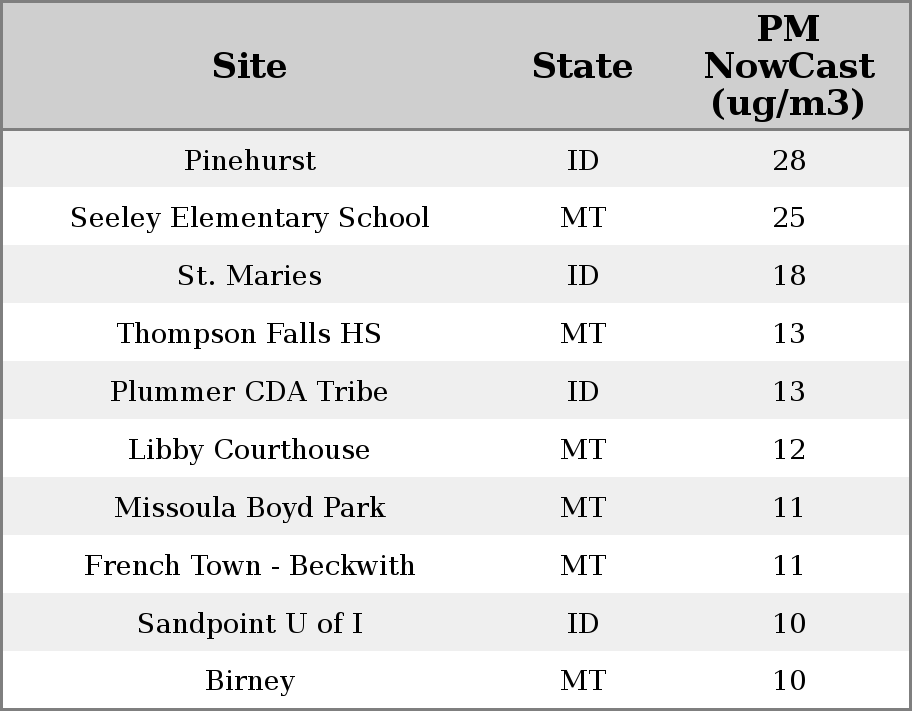 | Site | State | PM NowCast (ug/m3) |
|---|---|---|
| Pinehurst | ID | 28 |
| Seeley Elementary School | MT | 25 |
| St. Maries | ID | 18 |
| Thompson Falls HS | MT | 13 |
| Plummer CDA Tribe | ID | 13 |
| Libby Courthouse | MT | 12 |
| Missoula Boyd Park | MT | 11 |
| French Town - Beckwith | MT | 11 |
| Sandpoint U of I | ID | 10 |
| Birney | MT | 10 |